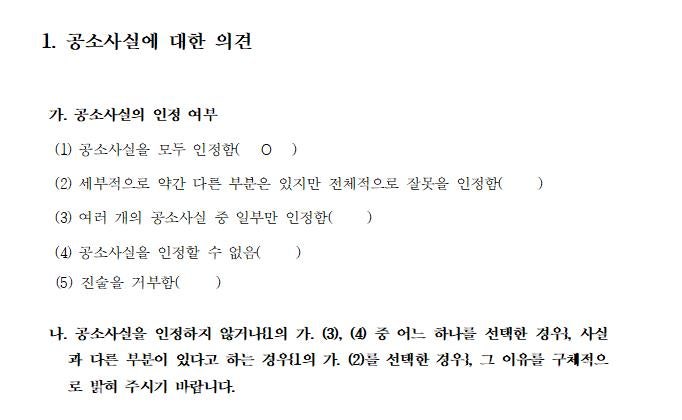 1. 공소사실에 대한 의견

가. 공소사실의 인정 여부

(1) 공소사실을 모두 인정함( O )

(2) 세부적으로 약간 다른 부분은 있지만 전체적으로 잘못을 인정함( )

(3) 여러 개의 공소사실 중 일부만 인정함( )

(4) 공소사실을 인정할 수 없음( )

(5) 진술을 거부함( )

나. 공소사실을 인정하지 않거나[1의 가. (3), (4) 중 어느 하나를 선택한 경우], 사실과 다른 부분이 있다고 하는 경우[1의 가. (2)를 선택한 경우], 그 이유를 구체적으로 밝혀 주시기 바랍니다.